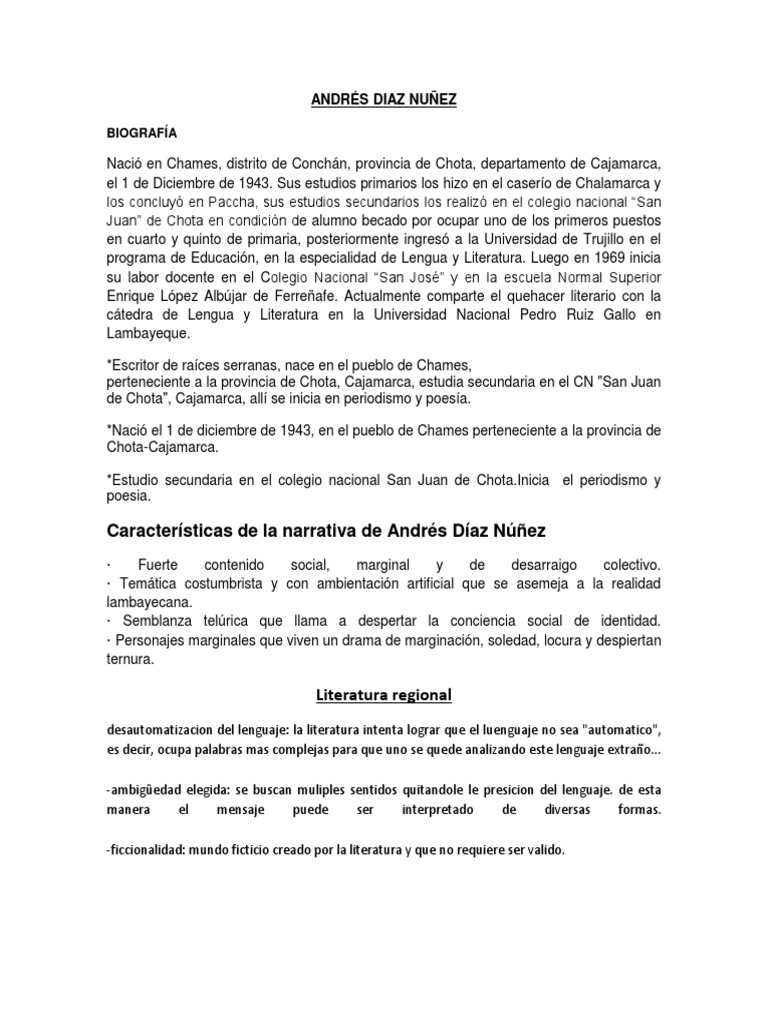 ANDRÉS DIAZ NUÑEZ

BIOGRAFÍA

Nació en Chames, distrito de Conchán, provincia de Chota, departamento de Cajamarca, el 1 de Diciembre de 1943. Sus estudios primarios los hizo en el caserío de Chalamarca y los concluyó en Paccha, sus estudios secundarios los realizó en el colegio nacional "San Juan" de Chota en condición de alumno becado por ocupar uno de los primeros puestos en cuarto y quinto de primaria, posteriormente ingresó a la Universidad de Trujillo en el programa de Educación, en la especialidad de Lengua y Literatura. Luego en 1969 inicia su labor docente en el Colegio Nacional "San José" y en la escuela Normal Superior Enrique López Albújar de Ferreñafe. Actualmente comparte el quehacer literario con la cátedra de Lengua y Literatura en la Universidad Nacional Pedro Ruiz Gallo en Lambayeque.

*Escritor de raíces serranas, nace en el pueblo de Chames, perteneciente a la provincia de Chota, Cajamarca, estudia secundaria en el CN "San Juan de Chota", Cajamarca, allí se inicia en periodismo y poesía.

*Nació el 1 de diciembre de 1943, en el pueblo de Chames perteneciente a la provincia de Chota-Cajamarca.

*Estudio secundaria en el colegio nacional San Juan de Chota.Inicia el periodismo y poesia.

Características de la narrativa de Andrés Díaz Núñez

· Fuerte contenido social, marginal y de desarraigo colectivo.
· Temática costumbrista y con ambientación artificial que se asemeja a la realidad lambayecana.
· Semblanza telúrica que llama a despertar la conciencia social de identidad.
· Personajes marginales que viven un drama de marginación, soledad, locura y despiertan ternura.

Literatura regional

desautomatizacion del lenguaje: la literatura intenta lograr que el luenguaje no sea "automatico", es decir, ocupa palabras mas complejas para que uno se quede analizando este lenguaje extraño...

-ambigüedad elegida: se buscan muliples sentidos quitandole le presicion del lenguaje. de esta manera el mensaje puede ser interpretado de diversas formas.

-ficcionalidad: mundo ficticio creado por la literatura y que no requiere ser valido.